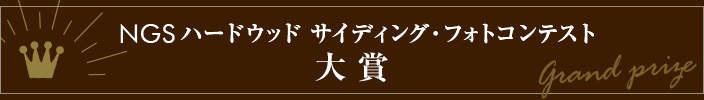 NGS ハードウッド サイディング・フォトコンテスト
大 賞

Grand prize